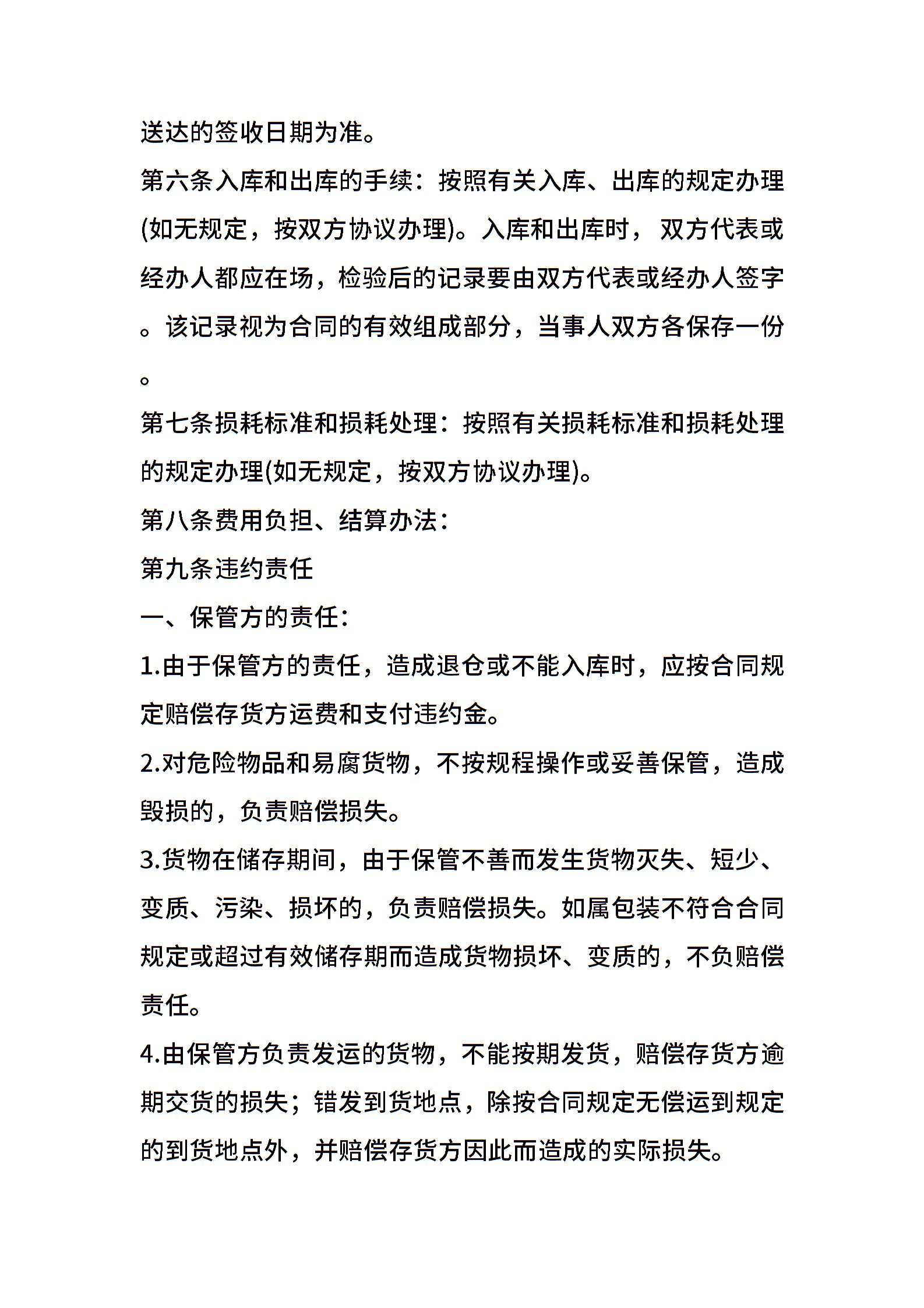 送达的签收日期为准。

第六条入库和出库的手续：按照有关入库、出库的规定办理(如无规定，按双方协议办理)。入库和出库时，双方代表或经办人都应在场，检验后的记录要由双方代表或经办人签字。该记录视为合同的有效组成部分，当事人双方各保存一份。

第七条损耗标准和损耗处理：按照有关损耗标准和损耗处理的规定办理(如无规定，按双方协议办理)。

第八条费用负担、结算办法：

第九条违约责任

一、保管方的责任：

1.由于保管方的责任，造成退仓或不能入库时，应按合同规定赔偿存货方运费和支付违约金。

2.对危险物品和易腐货物，不按规程操作或妥善保管，造成毁损的，负责赔偿损失。

3.货物在储存期间，由于保管不善而发生货物灭失、短少、变质、污染、损坏的，负责赔偿损失。如属包装不符合合同规定或超过有效储存期而造成货物损坏、变质的，不负赔偿责任。

4.由保管方负责发运的货物，不能按期发货，赔偿存货方逾期交货的损失；错发到货地点，除按合同规定无偿运到规定的到货地点外，并赔偿存货方因此而造成的实际损失。